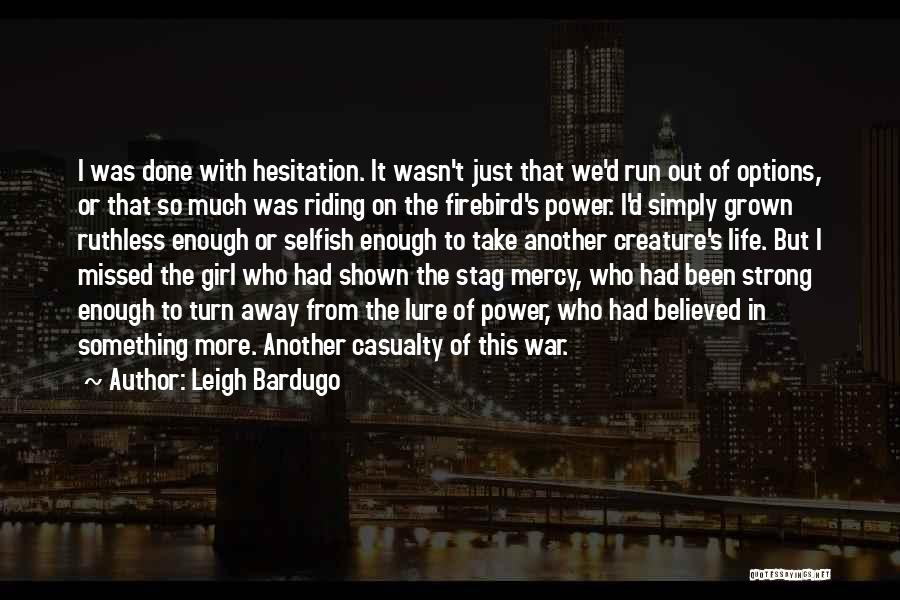 I was done with hesitation. It wasn't just that we'd run out of options, or that so much was riding on the firebird's power. I'd simply grown ruthless enough or selfish enough to take another creature's life. But I missed the girl who had shown the stag mercy, who had been strong enough to turn away from the lure of power, who had believed in something more. Another casualty of this war.

~ Author: Leigh Bardugo

QUOTESSAYINGS.NET